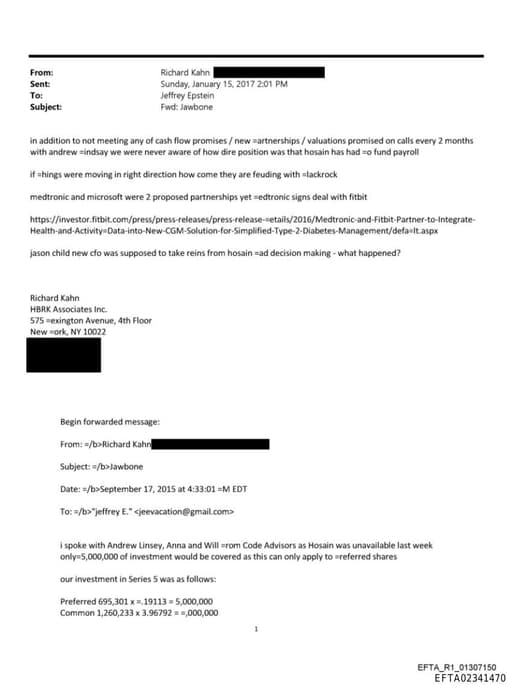 From: Richard Kahn
Sent: Sunday, January 15, 2017 2:01 PM
To: Jeffrey Epstein
Subject: Fwd: Jawbone

in addition to not meeting any of cash flow promises / new =artnerships / valuations promised on calls every 2 months with andrew =indsay we were never aware of how dire position was that hosain has had =o fund payroll

if =hings were moving in right direction how come they are feuding with =lackrock

medtronic and microsoft were 2 proposed partnerships yet =edtronic signs deal with fitbit

https://investor.fitbit.com/press/press-releases/press-release-=etails/2016/Medtronic-and-Fitbit-Partner-to-Integrate-Health-and-Activity=Data-into-New-CGM-Solution-for-Simplified-Type-2-Diabetes-Management/defa=lt.aspx

jason child new cfo was supposed to take reins from hosain =ad decision making - what happened?

Richard Kahn
HBRK Associates Inc.
575 =exington Avenue, 4th Floor
New =ork, NY 10022

Begin forwarded message:

From: =/b>Richard Kahn

Subject: =/b>Jawbone

Date: =/b>September 17, 2015 at 4:33:01 =M EDT

To: =/b>"jeffrey E." <jeevacation@gmail.com>

i spoke with Andrew Linsey, Anna and Will =rom Code Advisors as Hosain was unavailable last week only=5,000,000 of investment would be covered as this can only apply to =referred shares

our investment in Series 5 was as follows:

Preferred 695,301 x =.19113 = 5,000,000
Common 1,260,233 x 3.96792 = =,000,000

1

EFTA_R1_01307150
EFTA02341470